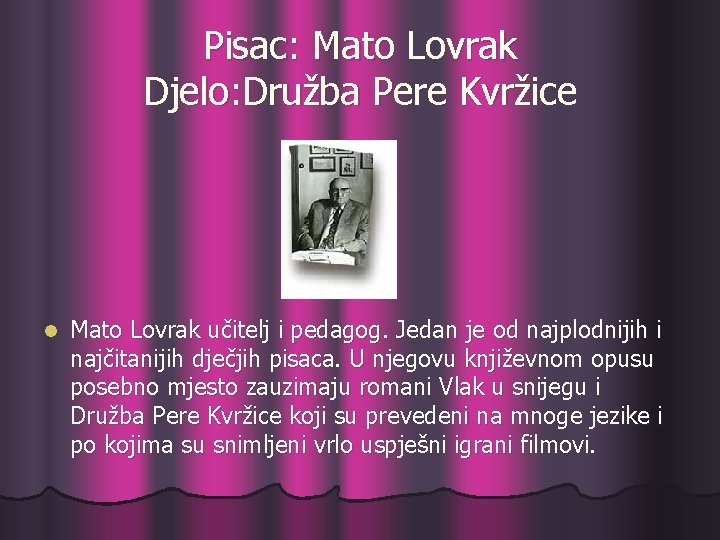 Pisac: Mato Lovrak
Djelo:Družba Pere Kvržice

Mato Lovrak učitelj i pedagog. Jedan je od najplodnijih i najčitanijih dječjih pisaca. U njegovu književnom opusu posebno mjesto zauzimaju romani Vlak u snijegu i Družba Pere Kvržice koji su prevedeni na mnoge jezike i po kojima su snimljeni vrlo uspješni igrani filmovi.